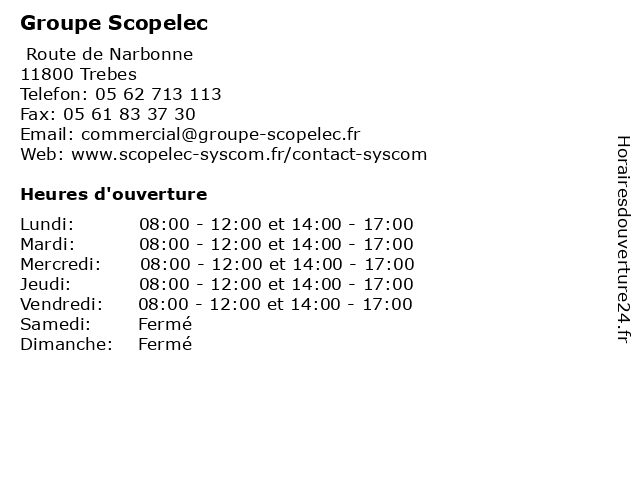 Groupe Scopelec

Route de Narbonne
11800 Trebes
Telefon: 05 62 713 113
Fax: 05 61 83 37 30
Email: commercial@groupe-scopelec.fr
Web: www.scopelec-syscom.fr/contact-syscom

Heures d'ouverture

| | |
|---|---|
| Lundi: | 08:00 - 12:00 et 14:00 - 17:00 |
| Mardi: | 08:00 - 12:00 et 14:00 - 17:00 |
| Mercredi: | 08:00 - 12:00 et 14:00 - 17:00 |
| Jeudi: | 08:00 - 12:00 et 14:00 - 17:00 |
| Vendredi: | 08:00 - 12:00 et 14:00 - 17:00 |
| Samedi: | Fermé |
| Dimanche: | Fermé |

Horairesdouverture24.fr